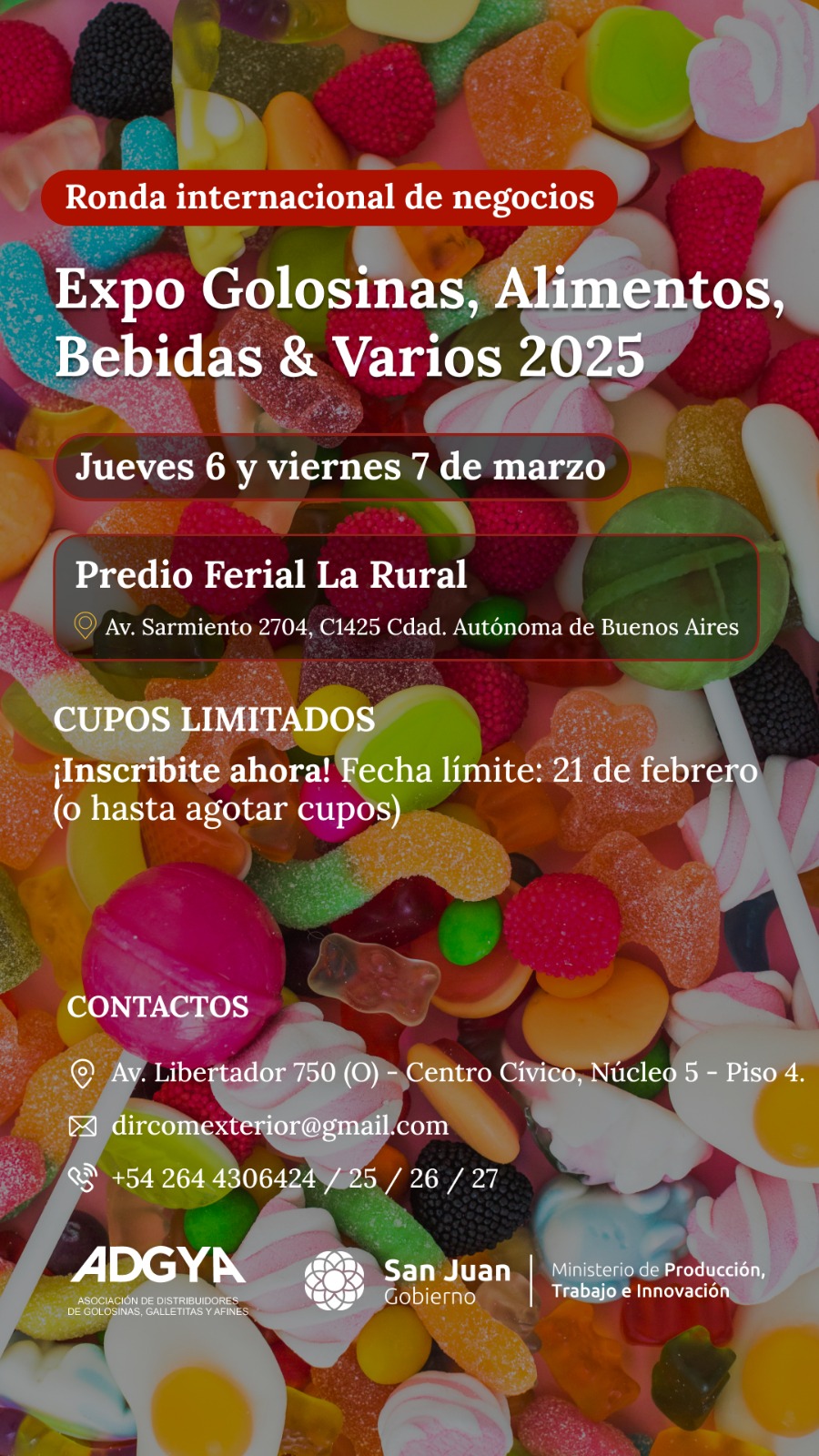 Ronda internacional de negocios

Expo Golosinas, Alimentos, Bebidas & Varios 2025

Jueves 6 y viernes 7 de marzo

Predio Ferial La Rural

Av. Sarmiento 2704, C1425 Cdad. Autónoma de Buenos Aires

CUPOS LIMITADOS

¡Inscribite ahora! Fecha límite: 21 de febrero (o hasta agotar cupos)

CONTACTOS

Av. Libertador 750 (O) - Centro Cívico, Núcleo 5 - Piso 4.

dircomexterior@gmail.com

+54 264 4306424 / 25 / 26 / 27

ADGYA
ASOCIACIÓN DE DISTRIBUIDORES DE GOLOSINAS, GALLETITAS Y AFINES

San Juan
Gobierno

Ministerio de Producción, Trabajo e Innovación